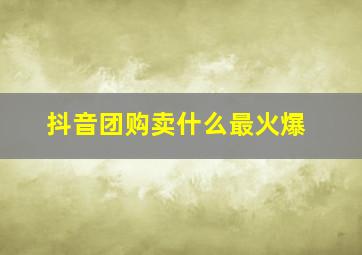 抖音团购卖什么最火爆